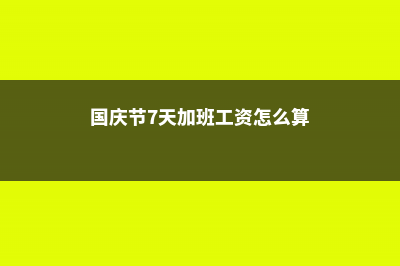 国庆节7天加班工资怎么算